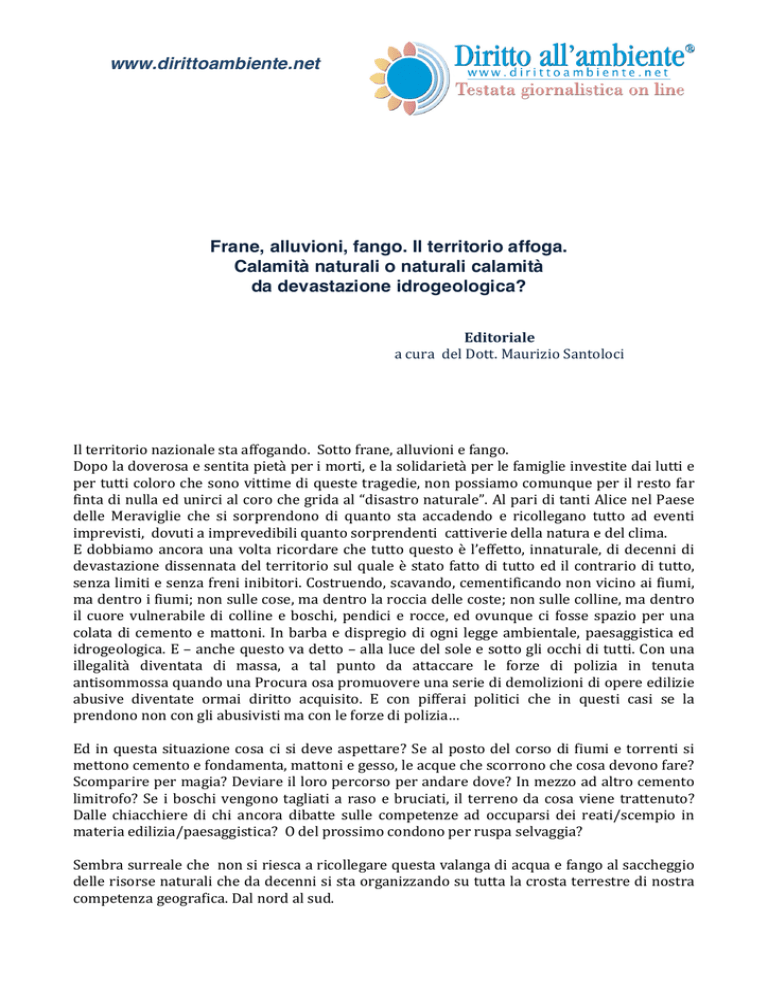 www.dirittoambiente.net

Diritto all'ambiente®
www.dirittoambiente.net
Testata giornalistica on line

Frane, alluvioni, fango. Il territorio affoga.
Calamità naturali o naturali calamità
da devastazione idrogeologica?

Editoriale
a cura del Dott. Maurizio Santoloci

Il territorio nazionale sta affogando. Sotto frane, alluvioni e fango.
Dopo la doverosa e sentita pietà per i morti, e la solidarietà per le famiglie investite dai lutti e per tutti coloro che sono vittime di queste tragedie, non possiamo comunque per il resto far finta di nulla ed unirci al coro che grida al "disastro naturale". Al pari di tanti Alice nel Paese delle Meraviglie che si sorprendono di quanto sta accadendo e ricollegano tutto ad eventi imprevisti, dovuti a imprevedibili quanto sorprendenti cattiverie della natura e del clima.
E dobbiamo ancora una volta ricordare che tutto questo è l'effetto, innaturale, di decenni di devastazione dissennata del territorio sul quale è stato fatto di tutto ed il contrario di tutto, senza limiti e senza freni inibitori. Costruendo, scavando, cementificando non vicino ai fiumi, ma dentro i fiumi; non sulle cose, ma dentro la roccia delle coste; non sulle colline, ma dentro il cuore vulnerabile di colline e boschi, pendici e rocce, ed ovunque ci fosse spazio per una colata di cemento e mattoni. In barba e dispregio di ogni legge ambientale, paesaggistica ed idrogeologica. E – anche questo va detto – alla luce del sole e sotto gli occhi di tutti. Con una illegalità diventata di massa, a tal punto da attaccare le forze di polizia in tenuta antisommossa quando una Procura osa promuovere una serie di demolizioni di opere edilizie abusive diventate ormai diritto acquisito. E con pifferai politici che in questi casi se la prendono non con gli abusivisti ma con le forze di polizia…

Ed in questa situazione cosa ci si deve aspettare? Se al posto del corso di fiumi e torrenti si mettono cemento e fondamenta, mattoni e gesso, le acque che scorrono che cosa devono fare? Scomparire per magia? Deviare il loro percorso per andare dove? In mezzo ad altro cemento limitrofo? Se i boschi vengono tagliati a raso e bruciati, il terreno da cosa viene trattenuto? Dalle chiacchiere di chi ancora dibatte sulle competenze ad occuparsi dei reati/scempio in materia edilizia/paesaggistica? O del prossimo condono per ruspa selvaggia?

Sembra surreale che non si riesca a ricollegare questa valanga di acqua e fango al saccheggio delle risorse naturali che da decenni si sta organizzando su tutta la crosta terrestre di nostra competenza geografica. Dal nord al sud.